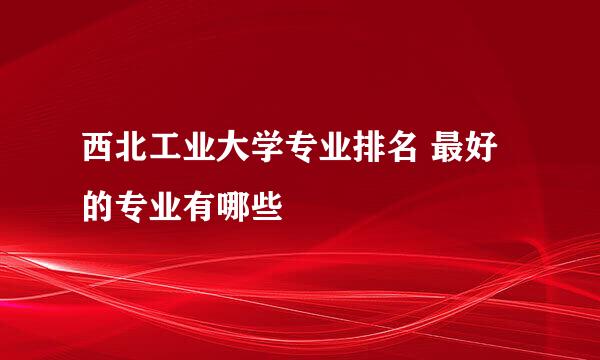 西北工业大学专业排名 最好的专业有哪些